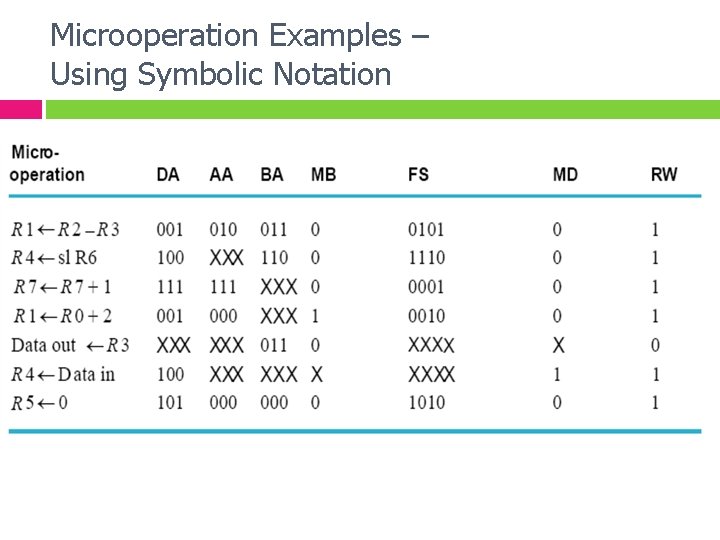 Microoperation Examples – Using Symbolic Notation

| Micro-operation | DA | AA | BA | MB | FS | MD | RW |
|---|---|---|---|---|---|---|---|
| $R1 \leftarrow R2 - R3$ | 001 | 010 | 011 | 0 | 0101 | 0 | 1 |
| $R4 \leftarrow$ sl R6 | 100 | XXX | 110 | 0 | 1110 | 0 | 1 |
| $R7 \leftarrow R7 + 1$ | 111 | 111 | XXX | 0 | 0001 | 0 | 1 |
| $R1 \leftarrow R0 + 2$ | 001 | 000 | XXX | 1 | 0010 | 0 | 1 |
| Data out $\leftarrow R3$ | XXX | XXX | 011 | 0 | XXXX | X | 0 |
| $R4 \leftarrow$ Data in | 100 | XXX | XXX | X | XXXX | 1 | 1 |
| $R5 \leftarrow 0$ | 101 | 000 | 000 | 0 | 1010 | 0 | 1 |